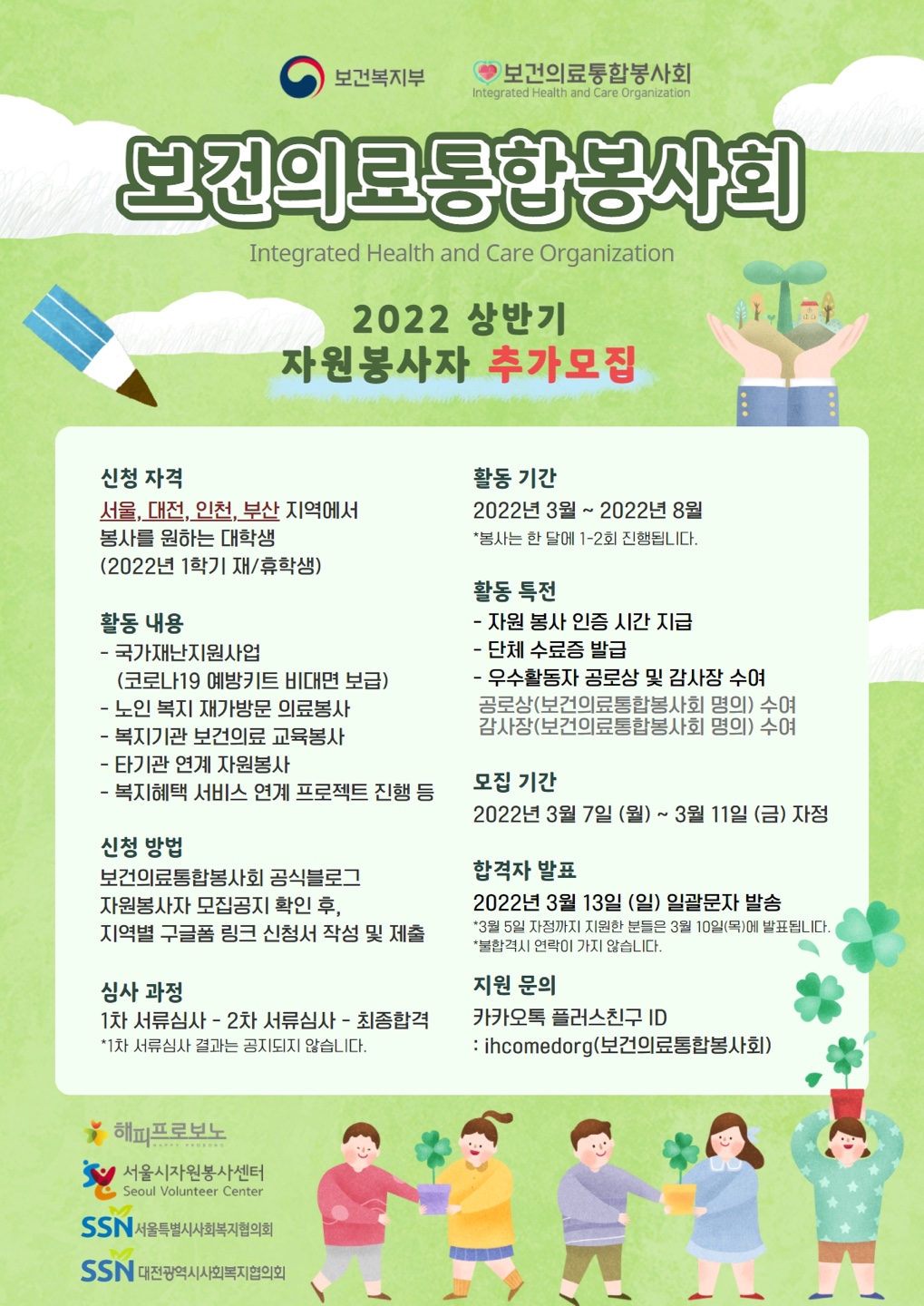 보건복지부

보건의료통합봉사회
Integrated Health and Care Organization

보건의료통합봉사회

Integrated Health and Care Organization

2022 상반기
자원봉사자 추가모집

신청 자격
서울, 대전, 인천, 부산 지역에서 봉사를 원하는 대학생 (2022년 1학기 재/휴학생)

활동 내용
- 국가재난지원사업 (코로나19 예방키트 비대면 보급)
- 노인 복지 재가방문 의료봉사
- 복지기관 보건의료 교육봉사
- 타기관 연계 자원봉사
- 복지혜택 서비스 연계 프로젝트 진행 등

신청 방법
보건의료통합봉사회 공식블로그 자원봉사자 모집공지 확인 후, 지역별 구글폼 링크 신청서 작성 및 제출

심사 과정
1차 서류심사 - 2차 서류심사 - 최종합격
*1차 서류심사 결과는 공지되지 않습니다.

활동 기간
2022년 3월 ~ 2022년 8월
*봉사는 한 달에 1-2회 진행됩니다.

활동 특전
- 자원 봉사 인증 시간 지급
- 단체 수료증 발급
- 우수활동자 공로상 및 감사장 수여
공로상(보건의료통합봉사회 명의) 수여
감사장(보건의료통합봉사회 명의) 수여

모집 기간
2022년 3월 7일 (월) ~ 3월 11일 (금) 자정

합격자 발표
2022년 3월 13일 (일) 일괄문자 발송
*3월 5일 자정까지 지원한 분들은 3월 10일(목)에 발표됩니다.
*불합격시 연락이 가지 않습니다.

지원 문의
카카오톡 플러스친구 ID
: ihcomedorg(보건의료통합봉사회)

해피프로보노

서울시자원봉사센터
Seoul Volunteer Center

SSN 서울특별시사회복지협의회

SSN 대전광역시사회복지협의회